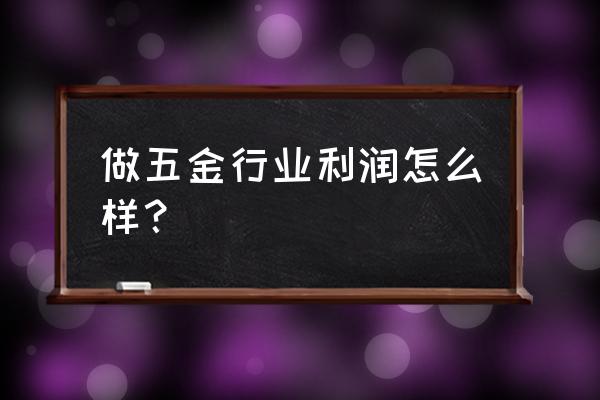 做五金行业利润怎么样？